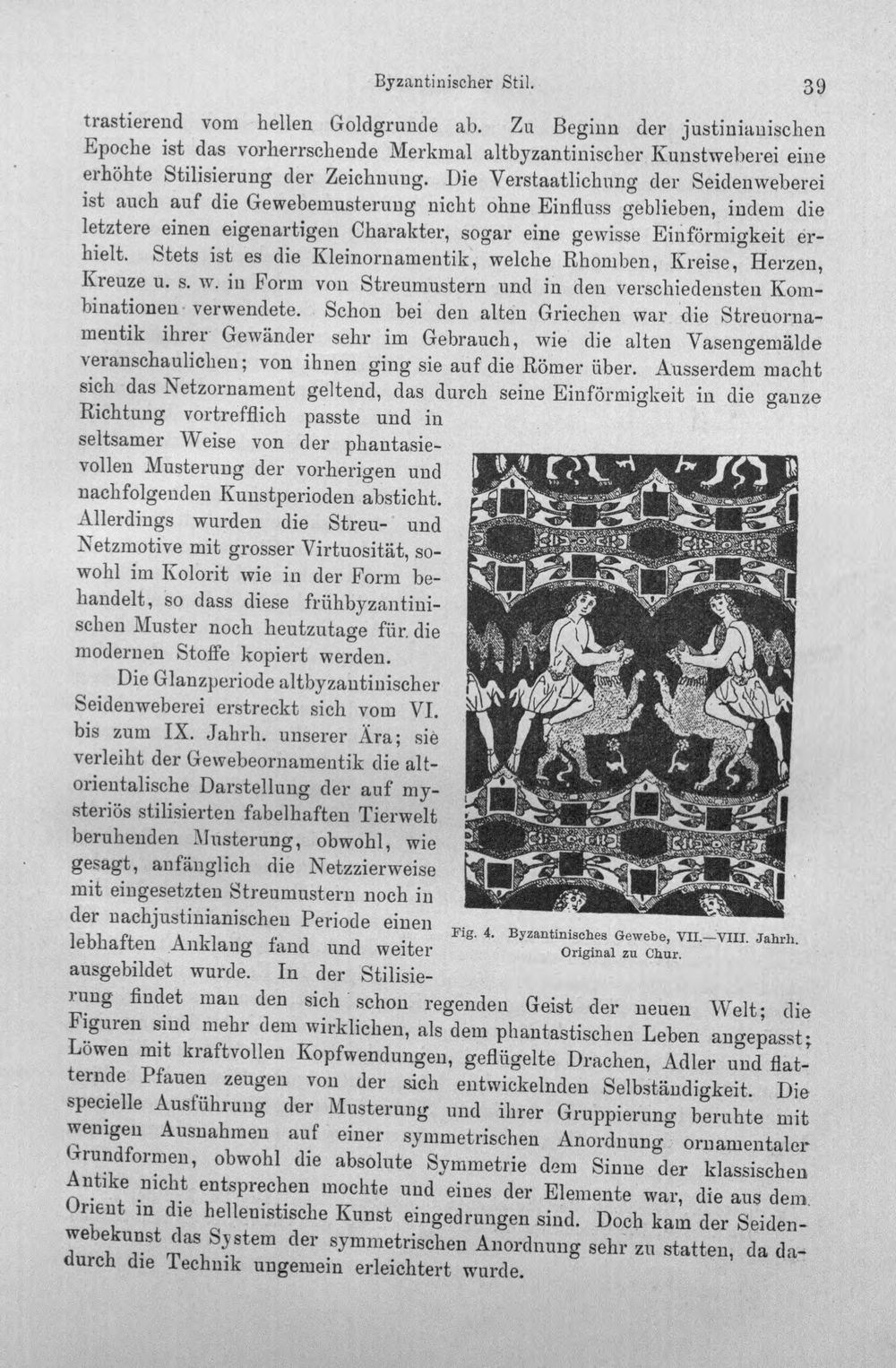 Byzantinischer Stil.

39

trastierend vom hellen Goldgrunde ab. Zu Beginn der justinianischen Epoche ist das vorherrschende Merkmal altbyzantinischer Kunstweberei eine erhöhte Stilisierung der Zeichnung. Die Verstaatlichung der Seidenweberei ist auch auf die Gewebemusterung nicht ohne Einfluss geblieben, indem die letztere einen eigenartigen Charakter, sogar eine gewisse Einförmigkeit erhielt. Stets ist es die Kleinornamentik, welche Rhomben, Kreise, Herzen, Kreuze u. s. w. in Form von Streumustern und in den verschiedensten Kombinationen verwendete. Schon bei den alten Griechen war die Streuornamentik ihrer Gewänder sehr im Gebrauch, wie die alten Vasengemälde veranschaulichen; von ihnen ging sie auf die Römer über. Ausserdem macht sich das Netzornament geltend, das durch seine Einförmigkeit in die ganze Richtung vortrefflich passte und in seltsamer Weise von der phantasievollen Musterung der vorherigen und nachfolgenden Kunstperioden absticht. Allerdings wurden die Streu- und Netzmotive mit grosser Virtuosität, sowohl im Kolorit wie in der Form behandelt, so dass diese frühbyzantinischen Muster noch heutzutage für die modernen Stoffe kopiert werden.

Die Glanzperiode altbyzantinischer Seidenweberei erstreckt sich vom VI. bis zum IX. Jahrh. unserer Ära; sie verleiht der Gewebeornamentik die altorientalische Darstellung der auf mysteriös stilisierten fabelhaften Tierwelt beruhenden Musterung, obwohl, wie gesagt, anfänglich die Netzzierweise mit eingesetzten Streumustern noch in der nachjustinianischen Periode einen lebhaften Anklang fand und weiter ausgebildet wurde. In der Stilisierung findet man den sich schon regenden Geist der neuen Welt; die Figuren sind mehr dem wirklichen, als dem phantastischen Leben angepasst; Löwen mit kraftvollen Kopfwendungen, geflügelte Drachen, Adler und flatternde Pfauen zeugen von der sich entwickelnden Selbständigkeit. Die specielle Ausführung der Musterung und ihrer Gruppierung beruhte mit wenigen Ausnahmen auf einer symmetrischen Anordnung ornamentaler Grundformen, obwohl die absolute Symmetrie dem Sinne der klassischen Antike nicht entsprechen mochte und eines der Elemente war, die aus dem Orient in die hellenistische Kunst eingedrungen sind. Doch kam der Seidenwebekunst das System der symmetrischen Anordnung sehr zu statten, da dadurch die Technik ungemein erleichtert wurde.

Fig. 4. Byzantinisches Gewebe, VII.—VIII. Jahrh. Original zu Chur.